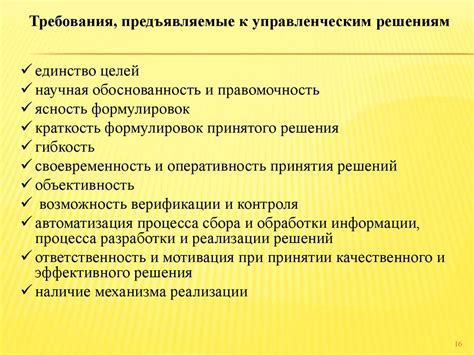 Требования, предъявляемые к управленческим решениям

✓ единство целей
✓ научная обоснованность и правомочность
✓ ясность формулировок
✓ краткость формулировок принятого решения
✓ гибкость
✓ своевременность и оперативность принятия решений
✓ объективность
✓ возможность верификации и контроля
✓ автоматизация процесса сбора и обработки информации, процесса разработки и реализации решений
✓ ответственность и мотивация при принятии качественного и эффективного решения
✓ наличие механизма реализации

16